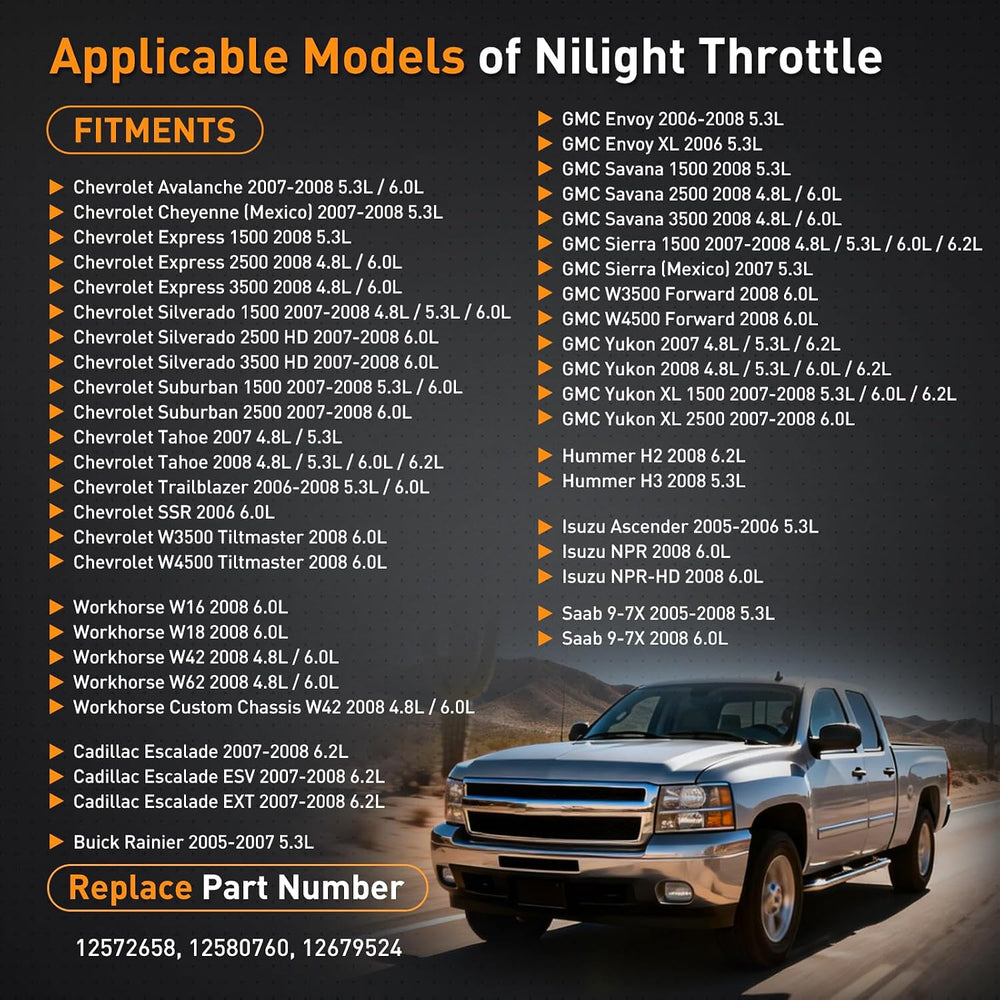 Applicable Models of Nilight Throttle

FITMENTS

▶ Chevrolet Avalanche 2007-2008 5.3L / 6.0L
▶ Chevrolet Cheyenne (Mexico) 2007-2008 5.3L
▶ Chevrolet Express 1500 2008 5.3L
▶ Chevrolet Express 2500 2008 4.8L / 6.0L
▶ Chevrolet Express 3500 2008 4.8L / 6.0L
▶ Chevrolet Silverado 1500 2007-2008 4.8L / 5.3L / 6.0L
▶ Chevrolet Silverado 2500 HD 2007-2008 6.0L
▶ Chevrolet Silverado 3500 HD 2007-2008 6.0L
▶ Chevrolet Suburban 1500 2007-2008 5.3L / 6.0L
▶ Chevrolet Suburban 2500 2007-2008 6.0L
▶ Chevrolet Tahoe 2007 4.8L / 5.3L
▶ Chevrolet Tahoe 2008 4.8L / 5.3L / 6.0L / 6.2L
▶ Chevrolet Trailblazer 2006-2008 5.3L / 6.0L
▶ Chevrolet SSR 2006 6.0L
▶ Chevrolet W3500 Tiltmaster 2008 6.0L
▶ Chevrolet W4500 Tiltmaster 2008 6.0L

▶ Workhorse W16 2008 6.0L
▶ Workhorse W18 2008 6.0L
▶ Workhorse W42 2008 4.8L / 6.0L
▶ Workhorse W62 2008 4.8L / 6.0L
▶ Workhorse Custom Chassis W42 2008 4.8L / 6.0L

▶ Cadillac Escalade 2007-2008 6.2L
▶ Cadillac Escalade ESV 2007-2008 6.2L
▶ Cadillac Escalade EXT 2007-2008 6.2L

▶ Buick Rainier 2005-2007 5.3L

▶ GMC Envoy 2006-2008 5.3L
▶ GMC Envoy XL 2006 5.3L
▶ GMC Savana 1500 2008 5.3L
▶ GMC Savana 2500 2008 4.8L / 6.0L
▶ GMC Savana 3500 2008 4.8L / 6.0L
▶ GMC Sierra 1500 2007-2008 4.8L / 5.3L / 6.0L / 6.2L
▶ GMC Sierra (Mexico) 2007 5.3L
▶ GMC W3500 Forward 2008 6.0L
▶ GMC W4500 Forward 2008 6.0L
▶ GMC Yukon 2007 4.8L / 5.3L / 6.2L
▶ GMC Yukon 2008 4.8L / 5.3L / 6.0L / 6.2L
▶ GMC Yukon XL 1500 2007-2008 5.3L / 6.0L / 6.2L
▶ GMC Yukon XL 2500 2007-2008 6.0L

▶ Hummer H2 2008 6.2L
▶ Hummer H3 2008 5.3L

▶ Isuzu Ascender 2005-2006 5.3L
▶ Isuzu NPR 2008 6.0L
▶ Isuzu NPR-HD 2008 6.0L

▶ Saab 9-7X 2005-2008 5.3L
▶ Saab 9-7X 2008 6.0L

Replace Part Number

12572658, 12580760, 12679524